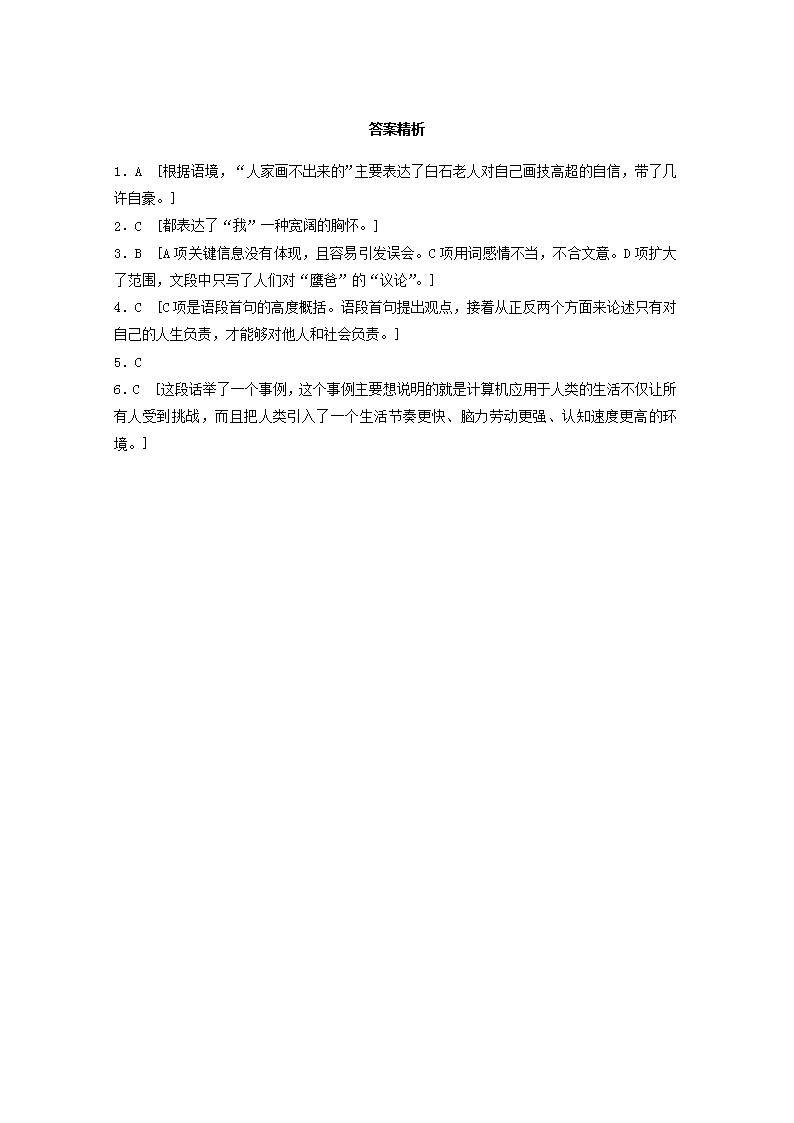 答案精析

1．A　[根据语境，“人家画不出来的”主要表达了白石老人对自己画技高超的自信，带了几许自豪。]

2．C　[都表达了“我”一种宽阔的胸怀。]

3．B　[A项关键信息没有体现，且容易引发误会。C项用词感情不当，不合文意。D项扩大了范围，文段中只写了人们对“鹰爸”的“议论”。]

4．C　[C项是语段首句的高度概括。语段首句提出观点，接着从正反两个方面来论述只有对自己的人生负责，才能够对他人和社会负责。]

5．C

6．C　[这段话举了一个事例，这个事例主要想说明的就是计算机应用于人类的生活不仅让所有人受到挑战，而且把人类引入了一个生活节奏更快、脑力劳动更强、认知速度更高的环境。]